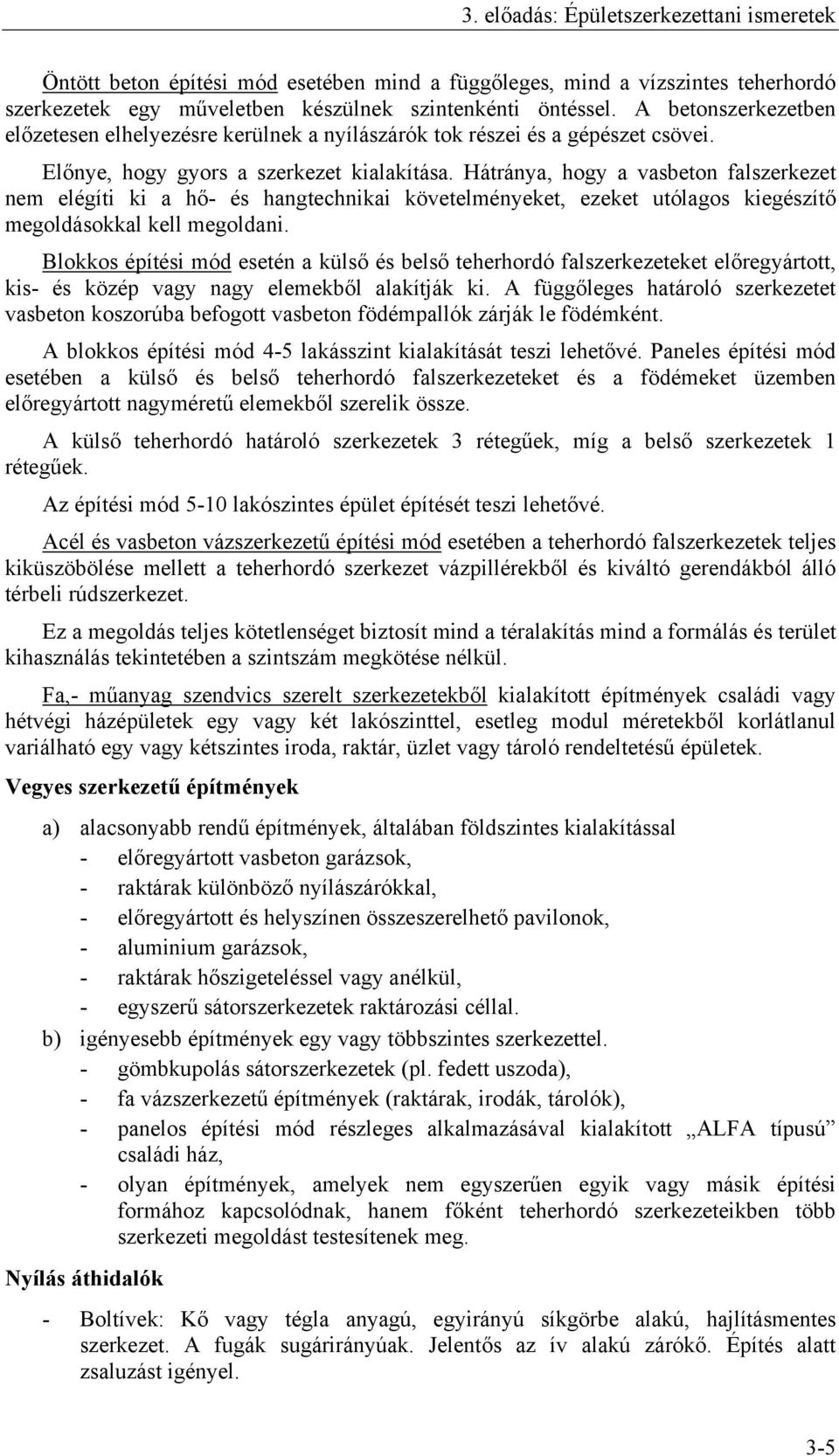 3. előadás: Épületszerkezettani ismeretek

Öntött beton építési mód esetében mind a függőleges, mind a vízszintes teherhordó szerkezetek egy műveletben készülnek szintenkénti öntéssel. A betonszerkezetben előzetesen elhelyezésre kerülnek a nyílászárók tok részei és a gépészet csövei.

Előnye, hogy gyors a szerkezet kialakítása. Hátránya, hogy a vasbeton falszerkezet nem elégíti ki a hő- és hangtechnikai követelményeket, ezeket utólagos kiegészítő megoldásokkal kell megoldani.

Blokkos építési mód esetén a külső és belső teherhordó falszerkezeteket előregyártott, kis- és közép vagy nagy elemekből alakítják ki. A függőleges határoló szerkezetet vasbeton koszorúba befogott vasbeton födémpallók zárják le födémként.

A blokkos építési mód 4-5 lakásszint kialakítását teszi lehetővé. Paneles építési mód esetében a külső és belső teherhordó falszerkezeteket és a födémeket üzemben előregyártott nagyméretű elemekből szerelik össze.

A külső teherhordó határoló szerkezetek 3 rétegűek, míg a belső szerkezetek 1 rétegűek.

Az építési mód 5-10 lakószintes épület építését teszi lehetővé.

Acél és vasbeton vázszerkezetű építési mód esetében a teherhordó falszerkezetek teljes kiküszöbölése mellett a teherhordó szerkezet vázpillérekből és kiváltó gerendákból álló térbeli rúdszerkezet.

Ez a megoldás teljes kötetlenséget biztosít mind a téralakítás mind a formálás és terület kihasználás tekintetében a szintszám megkötése nélkül.

Fa,- műanyag szendvics szerelt szerkezetekből kialakított építmények családi vagy hétvégi házépületek egy vagy két lakószinttel, esetleg modul méretekből korlátlanul variálható egy vagy kétszintes iroda, raktár, üzlet vagy tároló rendeltetésű épületek.

Vegyes szerkezetű építmények

a) alacsonyabb rendű építmények, általában földszintes kialakítással
- előregyártott vasbeton garázsok,
- raktárak különböző nyílászárókkal,
- előregyártott és helyszínen összeszerelhető pavilonok,
- aluminium garázsok,
- raktárak hőszigeteléssel vagy anélkül,
- egyszerű sátorszerkezetek raktározási céllal.

b) igényesebb építmények egy vagy többszintes szerkezettel.
- gömbkupolás sátorszerkezetek (pl. fedett uszoda),
- fa vázszerkezetű építmények (raktárak, irodák, tárolók),
- panelos építési mód részleges alkalmazásával kialakított „ALFA típusú” családi ház,
- olyan építmények, amelyek nem egyszerűen egyik vagy másik építési formához kapcsolódnak, hanem főként teherhordó szerkezeteikben több szerkezeti megoldást testesítenek meg.

Nyílás áthidalók

- Boltívek: Kő vagy tégla anyagú, egyirányú síkgörbe alakú, hajlításmentes szerkezet. A fugák sugárirányúak. Jelentős az ív alakú zárókő. Építés alatt zsaluzást igényel.

3-5